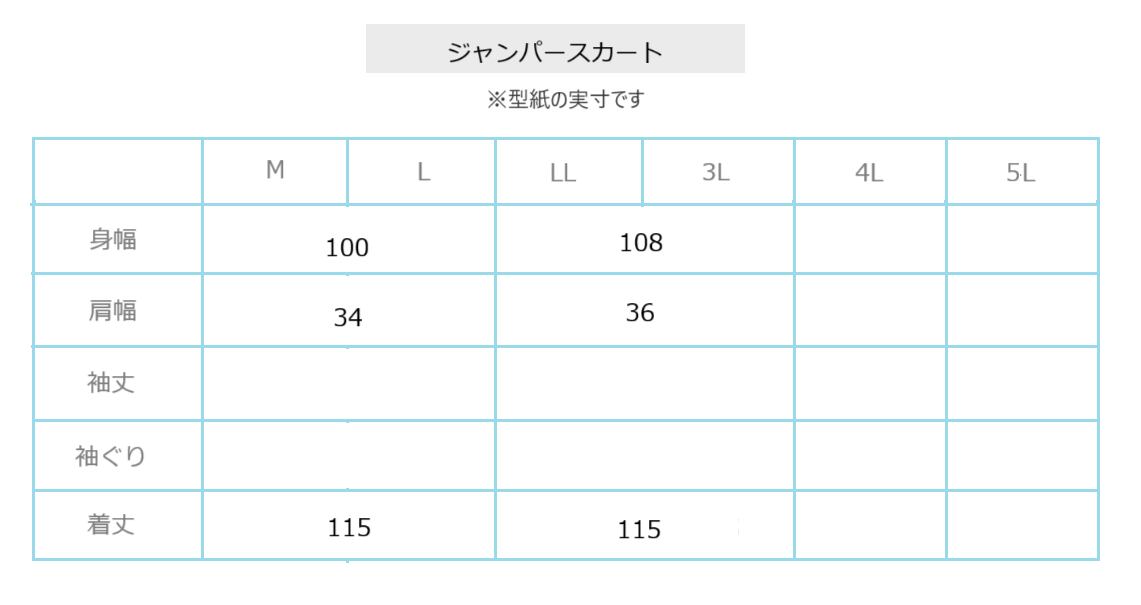 ジャンパースカート

※型紙の実寸です

|  | M | L | LL | 3L | 4L | 5L |
|---|---|---|---|---|---|---|
| 身幅 | 100 |  | 108 |  |  |  |
| 肩幅 | 34 |  | 36 |  |  |  |
| 袖丈 |  |  |  |  |  |  |
| 袖ぐり |  |  |  |  |  |  |
| 着丈 | 115 |  | 115 |  |  |  |